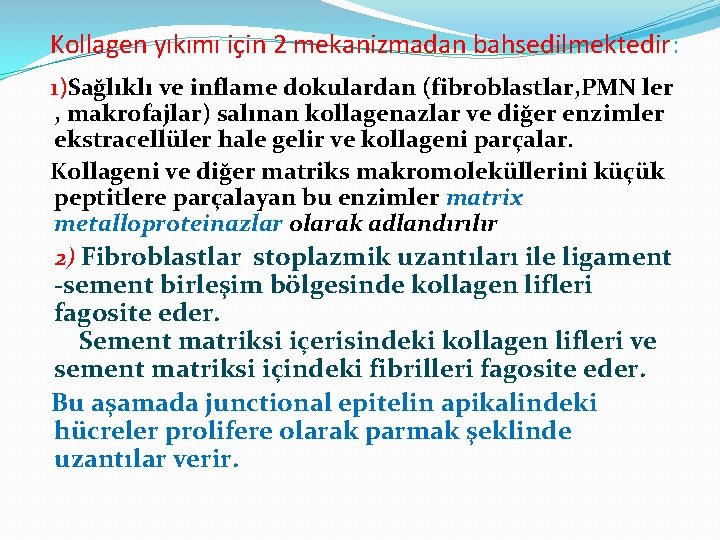 Kollagen yıkımı için 2 mekanizmadan bahsedilmektedir:

1)Sağlıklı ve inflame dokulardan (fibroblastlar,PMN ler , makrofajlar) salınan kollagenazlar ve diğer enzimler ekstracellüler hale gelir ve kollageni parçalar.

Kollageni ve diğer matriks makromoleküllerini küçük peptitlere parçalayan bu enzimler matrix metalloproteinazlar olarak adlandırılır

2) Fibroblastlar stoplazmik uzantıları ile ligament -sement birleşim bölgesinde kollagen lifleri fagosite eder.

Sement matriksi içerisindeki kollagen lifleri ve sement matriksi içindeki fibrilleri fagosite eder.

Bu aşamada junctional epitelin apikalindeki hücreler prolifere olarak parmak şeklinde uzantılar verir.